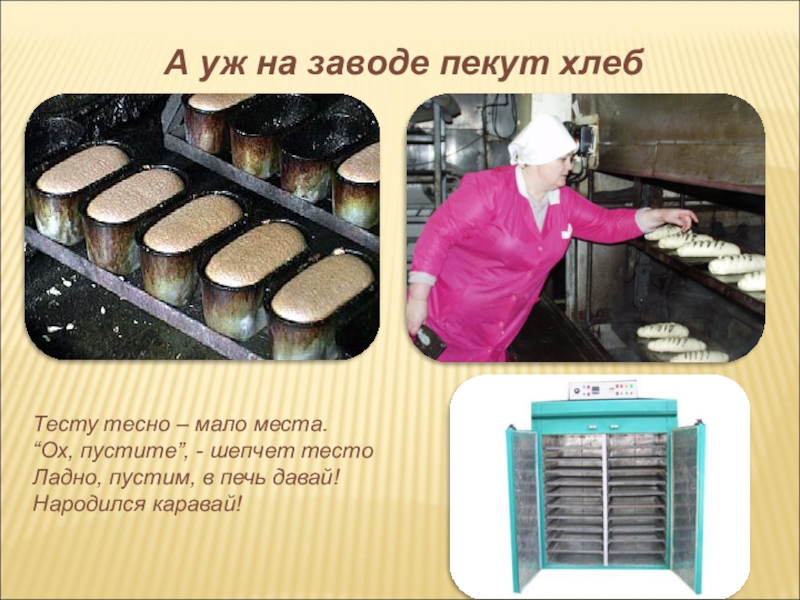 А уж на заводе пекут хлеб

Тесту тесно – мало места.
“Ох, пустите”, - шепчет тесто
Ладно, пустим, в печь давай!
Народился каравай!